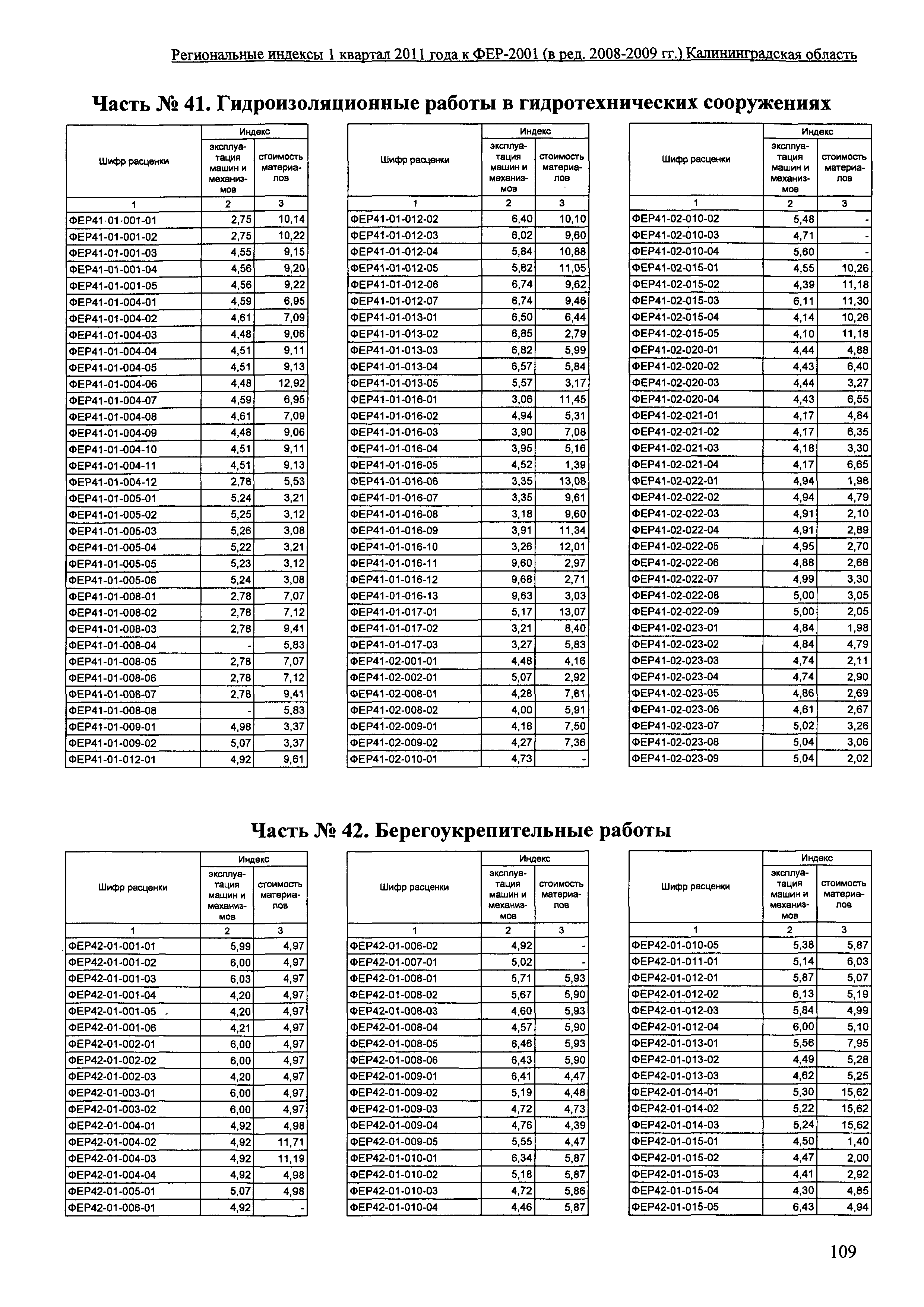 Региональные индексы 1 квартал 2011 года к ФЕР-2001 (в ред. 2008-2009 гг.) Калининградская область

Часть № 41. Гидроизоляционные работы в гидротехнических сооружениях

| Шифр расценки | Индекс: эксплуатация машин и механизмов | Индекс: стоимость материалов |
|---|---|---|
| 1 | 2 | 3 |
| ФЕР41-01-001-01 | 2,75 | 10,14 |
| ФЕР41-01-001-02 | 2,75 | 10,22 |
| ФЕР41-01-001-03 | 4,55 | 9,15 |
| ФЕР41-01-001-04 | 4,56 | 9,20 |
| ФЕР41-01-001-05 | 4,56 | 9,22 |
| ФЕР41-01-004-01 | 4,59 | 6,95 |
| ФЕР41-01-004-02 | 4,61 | 7,09 |
| ФЕР41-01-004-03 | 4,48 | 9,06 |
| ФЕР41-01-004-04 | 4,51 | 9,11 |
| ФЕР41-01-004-05 | 4,51 | 9,13 |
| ФЕР41-01-004-06 | 4,48 | 12,92 |
| ФЕР41-01-004-07 | 4,59 | 6,95 |
| ФЕР41-01-004-08 | 4,61 | 7,09 |
| ФЕР41-01-004-09 | 4,48 | 9,06 |
| ФЕР41-01-004-10 | 4,51 | 9,11 |
| ФЕР41-01-004-11 | 4,51 | 9,13 |
| ФЕР41-01-004-12 | 2,78 | 5,53 |
| ФЕР41-01-005-01 | 5,24 | 3,21 |
| ФЕР41-01-005-02 | 5,25 | 3,12 |
| ФЕР41-01-005-03 | 5,26 | 3,08 |
| ФЕР41-01-005-04 | 5,22 | 3,21 |
| ФЕР41-01-005-05 | 5,23 | 3,12 |
| ФЕР41-01-005-06 | 5,24 | 3,08 |
| ФЕР41-01-008-01 | 2,78 | 7,07 |
| ФЕР41-01-008-02 | 2,78 | 7,12 |
| ФЕР41-01-008-03 | 2,78 | 9,41 |
| ФЕР41-01-008-04 | - | 5,83 |
| ФЕР41-01-008-05 | 2,78 | 7,07 |
| ФЕР41-01-008-06 | 2,78 | 7,12 |
| ФЕР41-01-008-07 | 2,78 | 9,41 |
| ФЕР41-01-008-08 | - | 5,83 |
| ФЕР41-01-009-01 | 4,98 | 3,37 |
| ФЕР41-01-009-02 | 5,07 | 3,37 |
| ФЕР41-01-012-01 | 4,92 | 9,61 |

| Шифр расценки | Индекс: эксплуатация машин и механизмов | Индекс: стоимость материалов |
|---|---|---|
| 1 | 2 | 3 |
| ФЕР41-01-012-02 | 6,40 | 10,10 |
| ФЕР41-01-012-03 | 6,02 | 9,60 |
| ФЕР41-01-012-04 | 5,84 | 10,88 |
| ФЕР41-01-012-05 | 5,82 | 11,05 |
| ФЕР41-01-012-06 | 6,74 | 9,62 |
| ФЕР41-01-012-07 | 6,74 | 9,46 |
| ФЕР41-01-013-01 | 6,50 | 6,44 |
| ФЕР41-01-013-02 | 6,85 | 2,79 |
| ФЕР41-01-013-03 | 6,82 | 5,99 |
| ФЕР41-01-013-04 | 6,57 | 5,84 |
| ФЕР41-01-013-05 | 5,57 | 3,17 |
| ФЕР41-01-016-01 | 3,06 | 11,45 |
| ФЕР41-01-016-02 | 4,94 | 5,31 |
| ФЕР41-01-016-03 | 3,90 | 7,08 |
| ФЕР41-01-016-04 | 3,95 | 5,16 |
| ФЕР41-01-016-05 | 4,52 | 1,39 |
| ФЕР41-01-016-06 | 3,35 | 13,08 |
| ФЕР41-01-016-07 | 3,35 | 9,61 |
| ФЕР41-01-016-08 | 3,18 | 9,60 |
| ФЕР41-01-016-09 | 3,91 | 11,34 |
| ФЕР41-01-016-10 | 3,26 | 12,01 |
| ФЕР41-01-016-11 | 9,60 | 2,97 |
| ФЕР41-01-016-12 | 9,68 | 2,71 |
| ФЕР41-01-016-13 | 9,63 | 3,03 |
| ФЕР41-01-017-01 | 5,17 | 13,07 |
| ФЕР41-01-017-02 | 3,21 | 8,40 |
| ФЕР41-01-017-03 | 3,27 | 5,83 |
| ФЕР41-02-001-01 | 4,48 | 4,16 |
| ФЕР41-02-002-01 | 5,07 | 2,92 |
| ФЕР41-02-008-01 | 4,28 | 7,81 |
| ФЕР41-02-008-02 | 4,00 | 5,91 |
| ФЕР41-02-009-01 | 4,18 | 7,50 |
| ФЕР41-02-009-02 | 4,27 | 7,36 |
| ФЕР41-02-010-01 | 4,73 | - |

| Шифр расценки | Индекс: эксплуатация машин и механизмов | Индекс: стоимость материалов |
|---|---|---|
| 1 | 2 | 3 |
| ФЕР41-02-010-02 | 5,48 | - |
| ФЕР41-02-010-03 | 4,71 | - |
| ФЕР41-02-010-04 | 5,60 | - |
| ФЕР41-02-015-01 | 4,55 | 10,26 |
| ФЕР41-02-015-02 | 4,39 | 11,18 |
| ФЕР41-02-015-03 | 6,11 | 11,30 |
| ФЕР41-02-015-04 | 4,14 | 10,26 |
| ФЕР41-02-015-05 | 4,10 | 11,18 |
| ФЕР41-02-020-01 | 4,44 | 4,88 |
| ФЕР41-02-020-02 | 4,43 | 6,40 |
| ФЕР41-02-020-03 | 4,44 | 3,27 |
| ФЕР41-02-020-04 | 4,43 | 6,55 |
| ФЕР41-02-021-01 | 4,17 | 4,84 |
| ФЕР41-02-021-02 | 4,17 | 6,35 |
| ФЕР41-02-021-03 | 4,18 | 3,30 |
| ФЕР41-02-021-04 | 4,17 | 6,65 |
| ФЕР41-02-022-01 | 4,94 | 1,98 |
| ФЕР41-02-022-02 | 4,94 | 4,79 |
| ФЕР41-02-022-03 | 4,91 | 2,10 |
| ФЕР41-02-022-04 | 4,91 | 2,89 |
| ФЕР41-02-022-05 | 4,95 | 2,70 |
| ФЕР41-02-022-06 | 4,88 | 2,68 |
| ФЕР41-02-022-07 | 4,99 | 3,30 |
| ФЕР41-02-022-08 | 5,00 | 3,05 |
| ФЕР41-02-022-09 | 5,00 | 2,05 |
| ФЕР41-02-023-01 | 4,84 | 1,98 |
| ФЕР41-02-023-02 | 4,84 | 4,79 |
| ФЕР41-02-023-03 | 4,74 | 2,11 |
| ФЕР41-02-023-04 | 4,74 | 2,90 |
| ФЕР41-02-023-05 | 4,86 | 2,69 |
| ФЕР41-02-023-06 | 4,61 | 2,67 |
| ФЕР41-02-023-07 | 5,02 | 3,26 |
| ФЕР41-02-023-08 | 5,04 | 3,06 |
| ФЕР41-02-023-09 | 5,04 | 2,02 |

Часть № 42. Берегоукрепительные работы

| Шифр расценки | Индекс: эксплуатация машин и механизмов | Индекс: стоимость материалов |
|---|---|---|
| 1 | 2 | 3 |
| ФЕР42-01-001-01 | 5,99 | 4,97 |
| ФЕР42-01-001-02 | 6,00 | 4,97 |
| ФЕР42-01-001-03 | 6,03 | 4,97 |
| ФЕР42-01-001-04 | 4,20 | 4,97 |
| ФЕР42-01-001-05 | 4,20 | 4,97 |
| ФЕР42-01-001-06 | 4,21 | 4,97 |
| ФЕР42-01-002-01 | 6,00 | 4,97 |
| ФЕР42-01-002-02 | 6,00 | 4,97 |
| ФЕР42-01-002-03 | 4,20 | 4,97 |
| ФЕР42-01-003-01 | 6,00 | 4,97 |
| ФЕР42-01-003-02 | 6,00 | 4,97 |
| ФЕР42-01-004-01 | 4,92 | 4,98 |
| ФЕР42-01-004-02 | 4,92 | 11,71 |
| ФЕР42-01-004-03 | 4,92 | 11,19 |
| ФЕР42-01-004-04 | 4,92 | 4,98 |
| ФЕР42-01-005-01 | 5,07 | 4,98 |
| ФЕР42-01-006-01 | 4,92 | - |

| Шифр расценки | Индекс: эксплуатация машин и механизмов | Индекс: стоимость материалов |
|---|---|---|
| 1 | 2 | 3 |
| ФЕР42-01-006-02 | 4,92 | - |
| ФЕР42-01-007-01 | 5,02 | - |
| ФЕР42-01-008-01 | 5,71 | 5,93 |
| ФЕР42-01-008-02 | 5,67 | 5,90 |
| ФЕР42-01-008-03 | 4,60 | 5,93 |
| ФЕР42-01-008-04 | 4,57 | 5,90 |
| ФЕР42-01-008-05 | 6,46 | 5,93 |
| ФЕР42-01-008-06 | 6,43 | 5,90 |
| ФЕР42-01-009-01 | 6,41 | 4,47 |
| ФЕР42-01-009-02 | 5,19 | 4,48 |
| ФЕР42-01-009-03 | 4,72 | 4,73 |
| ФЕР42-01-009-04 | 4,76 | 4,39 |
| ФЕР42-01-009-05 | 5,55 | 4,47 |
| ФЕР42-01-010-01 | 6,34 | 5,87 |
| ФЕР42-01-010-02 | 5,18 | 5,87 |
| ФЕР42-01-010-03 | 4,72 | 5,86 |
| ФЕР42-01-010-04 | 4,46 | 5,87 |

| Шифр расценки | Индекс: эксплуатация машин и механизмов | Индекс: стоимость материалов |
|---|---|---|
| 1 | 2 | 3 |
| ФЕР42-01-010-05 | 5,38 | 5,87 |
| ФЕР42-01-011-01 | 5,14 | 6,03 |
| ФЕР42-01-012-01 | 5,87 | 5,07 |
| ФЕР42-01-012-02 | 6,13 | 5,19 |
| ФЕР42-01-012-03 | 5,84 | 4,99 |
| ФЕР42-01-012-04 | 6,00 | 5,10 |
| ФЕР42-01-013-01 | 5,56 | 7,95 |
| ФЕР42-01-013-02 | 4,49 | 5,28 |
| ФЕР42-01-013-03 | 4,62 | 5,25 |
| ФЕР42-01-014-01 | 5,30 | 15,62 |
| ФЕР42-01-014-02 | 5,22 | 15,62 |
| ФЕР42-01-014-03 | 5,24 | 15,62 |
| ФЕР42-01-015-01 | 4,50 | 1,40 |
| ФЕР42-01-015-02 | 4,47 | 2,00 |
| ФЕР42-01-015-03 | 4,41 | 2,92 |
| ФЕР42-01-015-04 | 4,30 | 4,85 |
| ФЕР42-01-015-05 | 6,43 | 4,94 |

109